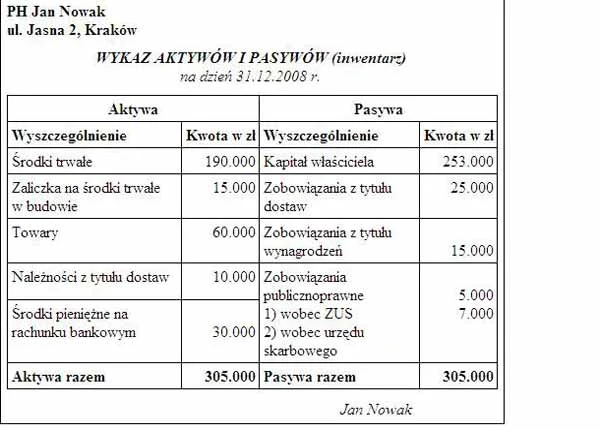 PH Jan Nowak
ul. Jasna 2, Kraków

WYKAZ AKTYWÓW I PASYWÓW (inwentarz)
na dzień 31.12.2008 r.

| Aktywa | | Pasywa | |
|---|---|---|---|
| Wyszczególnienie | Kwota w zł | Wyszczególnienie | Kwota w zł |
| Środki trwałe | 190.000 | Kapitał właściciela | 253.000 |
| Zaliczka na środki trwałe w budowie | 15.000 | Zobowiązania z tytułu dostaw | 25.000 |
| Towary | 60.000 | Zobowiązania z tytułu wynagrodzeń | 15.000 |
| Należności z tytułu dostaw | 10.000 | Zobowiązania publicznoprawne 1) wobec ZUS 2) wobec urzędu skarbowego | 5.000 7.000 |
| Środki pieniężne na rachunku bankowym | 30.000 | | |
| Aktywa razem | 305.000 | Pasywa razem | 305.000 |

Jan Nowak